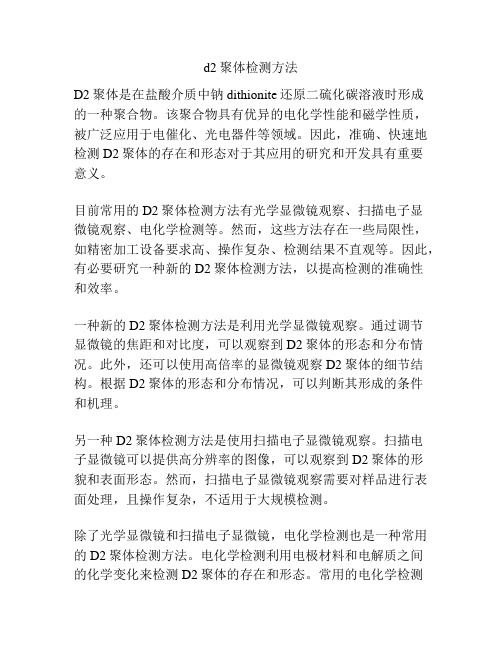 d2 聚体检测方法

D2 聚体是在盐酸介质中钠 dithionite 还原二硫化碳溶液时形成的一种聚合物。该聚合物具有优异的电化学性能和磁学性质，被广泛应用于电催化、光电器件等领域。因此，准确、快速地检测 D2 聚体的存在和形态对于其应用的研究和开发具有重要意义。

目前常用的 D2 聚体检测方法有光学显微镜观察、扫描电子显微镜观察、电化学检测等。然而，这些方法存在一些局限性，如精密加工设备要求高、操作复杂、检测结果不直观等。因此，有必要研究一种新的 D2 聚体检测方法，以提高检测的准确性和效率。

一种新的 D2 聚体检测方法是利用光学显微镜观察。通过调节显微镜的焦距和对比度，可以观察到 D2 聚体的形态和分布情况。此外，还可以使用高倍率的显微镜观察 D2 聚体的细节结构。根据 D2 聚体的形态和分布情况，可以判断其形成的条件和机理。

另一种 D2 聚体检测方法是使用扫描电子显微镜观察。扫描电子显微镜可以提供高分辨率的图像，可以观察到 D2 聚体的形貌和表面形态。然而，扫描电子显微镜观察需要对样品进行表面处理，且操作复杂，不适用于大规模检测。

除了光学显微镜和扫描电子显微镜，电化学检测也是一种常用的 D2 聚体检测方法。电化学检测利用电极材料和电解质之间的化学变化来检测 D2 聚体的存在和形态。常用的电化学检测